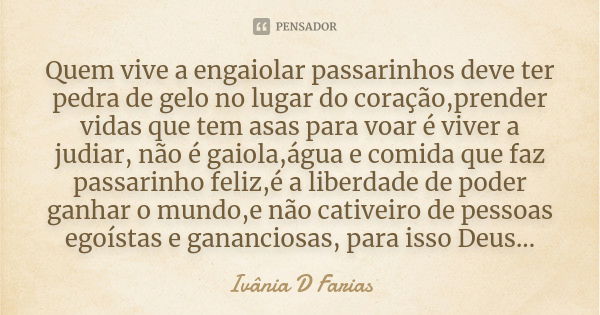 PENSADOR

Quem vive a engaiolar passarinhos deve ter pedra de gelo no lugar do coração,prender vidas que tem asas para voar é viver a judiar, não é gaiola,água e comida que faz passarinho feliz,é a liberdade de poder ganhar o mundo,e não cativeiro de pessoas egoístas e gananciosas, para isso Deus...

Ivânia D Farias